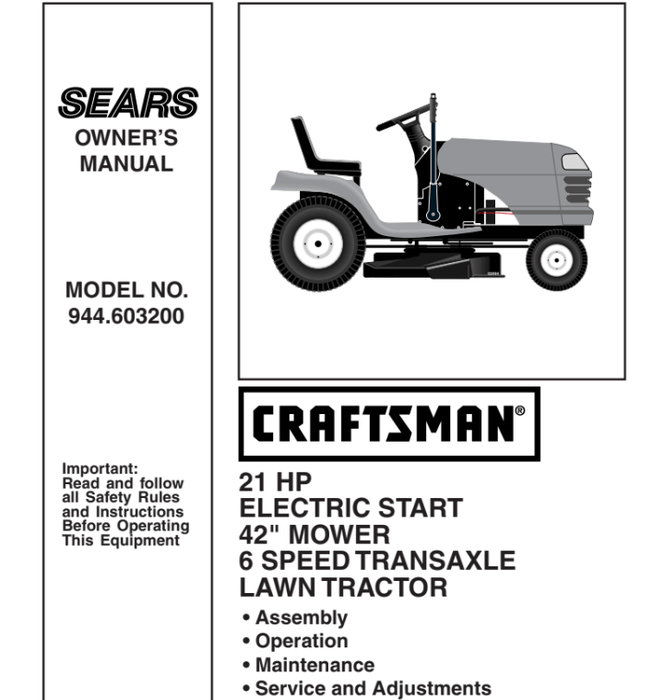 SEARS
OWNER'S MANUAL

MODEL NO.
944.603200

Important: Read and follow all Safety Rules and Instructions Before Operating This Equipment

CRAFTSMAN®

21 HP
ELECTRIC START
42" MOWER
6 SPEED TRANSAXLE
LAWN TRACTOR

• Assembly
• Operation
• Maintenance
• Service and Adjustments